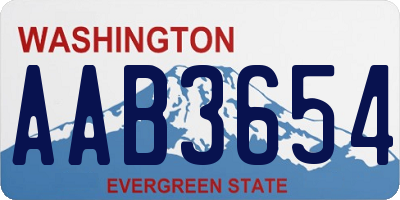 WASHINGTON
AAB3654
EVERGREEN STATE